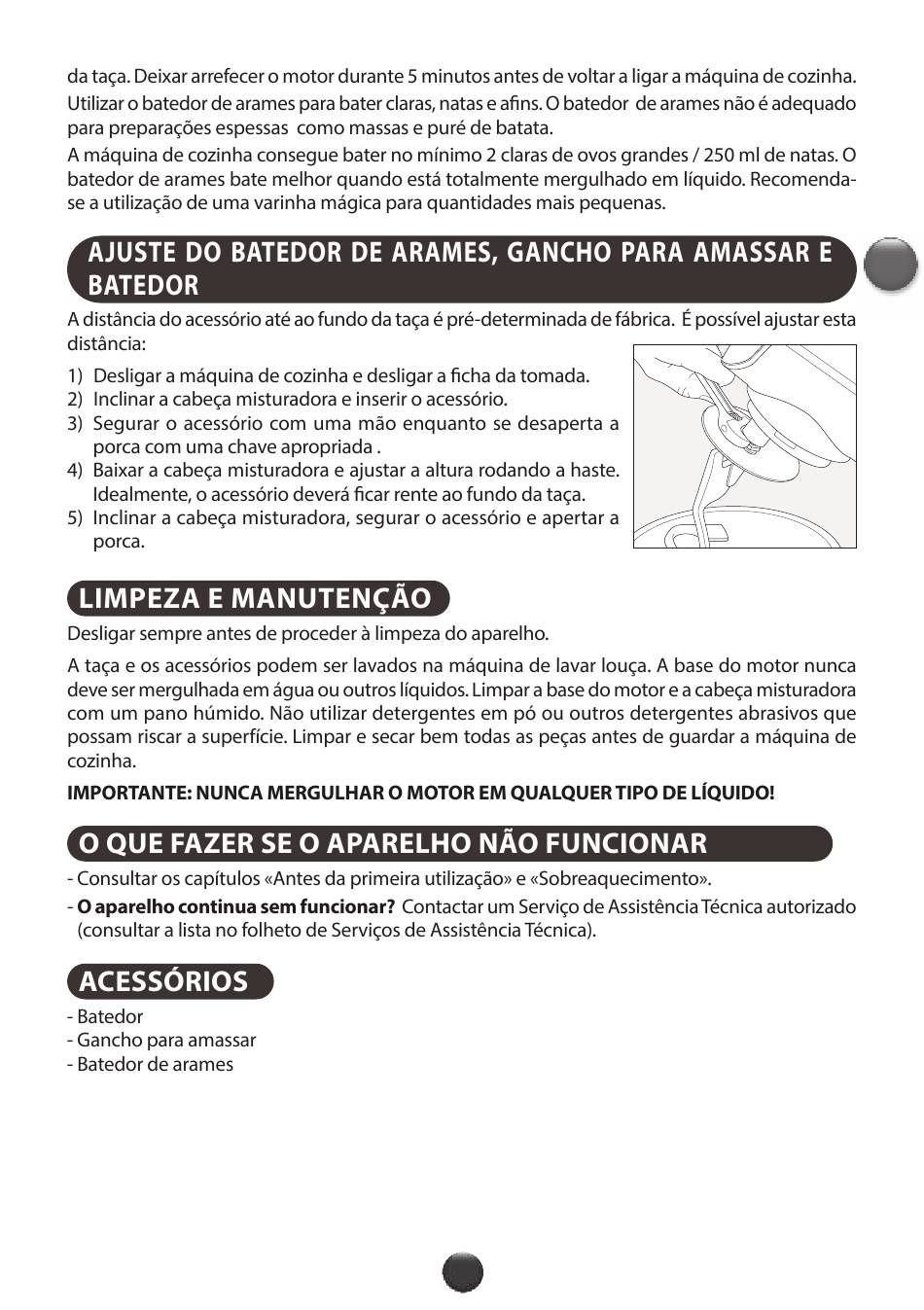 da taça. Deixar arrefecer o motor durante 5 minutos antes de voltar a ligar a máquina de cozinha.

Utilizar o batedor de arames para bater claras, natas e afins. O batedor de arames não é adequado para preparações espessas como massas e puré de batata.

A máquina de cozinha consegue bater no mínimo 2 claras de ovos grandes / 250 ml de natas. O batedor de arames bate melhor quando está totalmente mergulhado em líquido. Recomenda-se a utilização de uma varinha mágica para quantidades mais pequenas.

AJUSTE DO BATEDOR DE ARAMES, GANCHO PARA AMASSAR E BATEDOR

A distância do acessório até ao fundo da taça é pré-determinada de fábrica. É possível ajustar esta distância:

1) Desligar a máquina de cozinha e desligar a ficha da tomada.
2) Inclinar a cabeça misturadora e inserir o acessório.
3) Segurar o acessório com uma mão enquanto se desaperta a porca com uma chave apropriada .
4) Baixar a cabeça misturadora e ajustar a altura rodando a haste. Idealmente, o acessório deverá ficar rente ao fundo da taça.
5) Inclinar a cabeça misturadora, segurar o acessório e apertar a porca.

LIMPEZA E MANUTENÇÃO

Desligar sempre antes de proceder à limpeza do aparelho.

A taça e os acessórios podem ser lavados na máquina de lavar louça. A base do motor nunca deve ser mergulhada em água ou outros líquidos. Limpar a base do motor e a cabeça misturadora com um pano húmido. Não utilizar detergentes em pó ou outros detergentes abrasivos que possam riscar a superfície. Limpar e secar bem todas as peças antes de guardar a máquina de cozinha.

IMPORTANTE: NUNCA MERGULHAR O MOTOR EM QUALQUER TIPO DE LÍQUIDO!

O QUE FAZER SE O APARELHO NÃO FUNCIONAR

- Consultar os capítulos «Antes da primeira utilização» e «Sobreaquecimento».
- O aparelho continua sem funcionar? Contactar um Serviço de Assistência Técnica autorizado (consultar a lista no folheto de Serviços de Assistência Técnica).

ACESSÓRIOS

- Batedor
- Gancho para amassar
- Batedor de arames